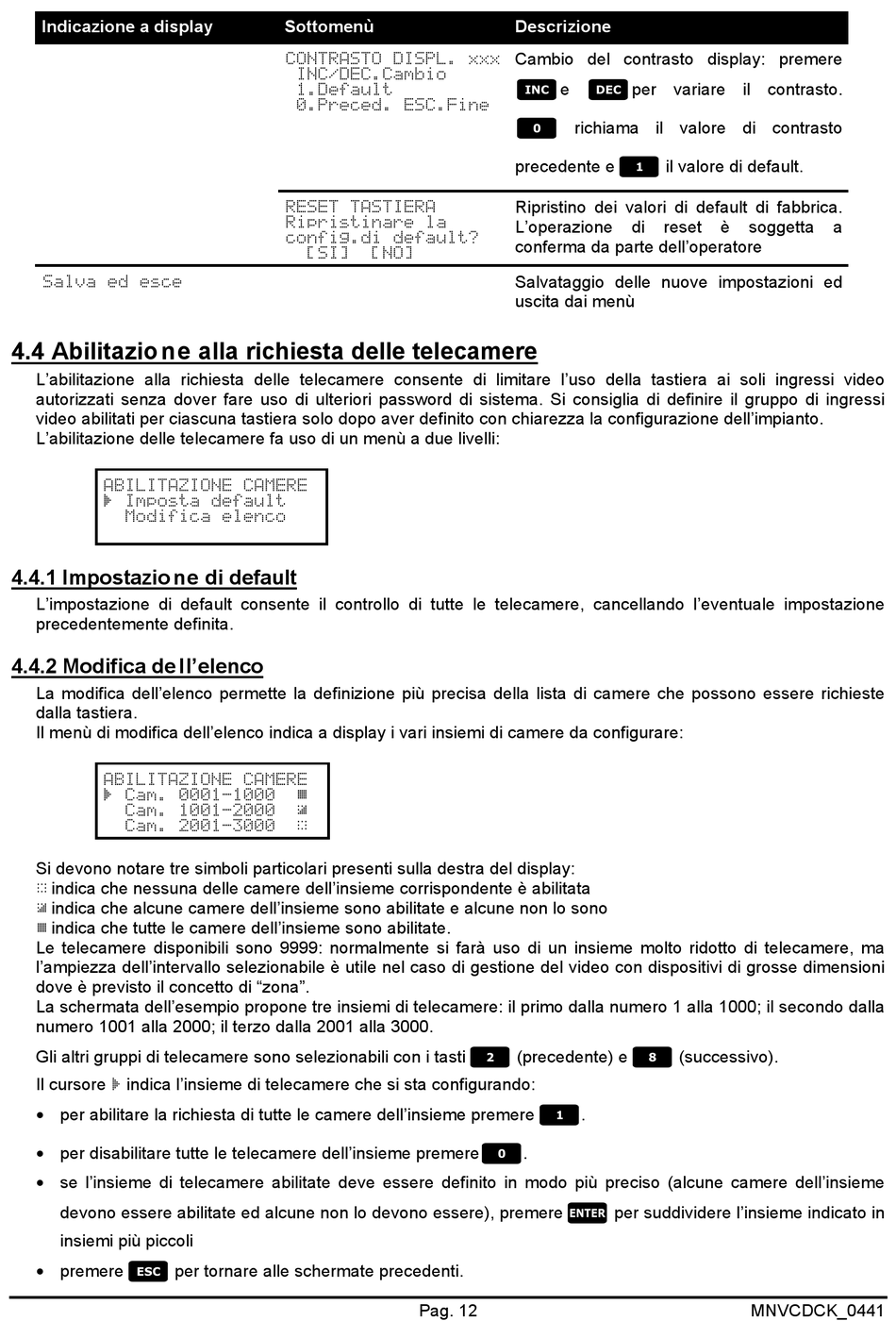 | Indicazione a display | Sottomenù | Descrizione |
|---|---|---|
| | CONTRASTO DISPL. xxx INC/DEC.Cambio 1.Default 0.Preced. ESC.Fine | Cambio del contrasto display: premere INC e DEC per variare il contrasto. 0 richiama il valore di contrasto precedente e 1 il valore di default. |
| | RESET TASTIERA Ripristinare la config.di default? [SI] [NO] | Ripristino dei valori di default di fabbrica. L'operazione di reset è soggetta a conferma da parte dell'operatore |
| Salva ed esce | | Salvataggio delle nuove impostazioni ed uscita dai menù |

4.4 Abilitazione alla richiesta delle telecamere

L'abilitazione alla richiesta delle telecamere consente di limitare l'uso della tastiera ai soli ingressi video autorizzati senza dover fare uso di ulteriori password di sistema. Si consiglia di definire il gruppo di ingressi video abilitati per ciascuna tastiera solo dopo aver definito con chiarezza la configurazione dell'impianto.
L'abilitazione delle telecamere fa uso di un menù a due livelli:

ABILITAZIONE CAMERE
▶ Imposta default
Modifica elenco

4.4.1 Impostazione di default

L'impostazione di default consente il controllo di tutte le telecamere, cancellando l'eventuale impostazione precedentemente definita.

4.4.2 Modifica dell'elenco

La modifica dell'elenco permette la definizione più precisa della lista di camere che possono essere richieste dalla tastiera.
Il menù di modifica dell'elenco indica a display i vari insiemi di camere da configurare:

ABILITAZIONE CAMERE
▶ Cam. 0001-1000
Cam. 1001-2000
Cam. 2001-3000

Si devono notare tre simboli particolari presenti sulla destra del display:
indica che nessuna delle camere dell'insieme corrispondente è abilitata
indica che alcune camere dell'insieme sono abilitate e alcune non lo sono
indica che tutte le camere dell'insieme sono abilitate.
Le telecamere disponibili sono 9999: normalmente si farà uso di un insieme molto ridotto di telecamere, ma l'ampiezza dell'intervallo selezionabile è utile nel caso di gestione del video con dispositivi di grosse dimensioni dove è previsto il concetto di "zona".
La schermata dell'esempio propone tre insiemi di telecamere: il primo dalla numero 1 alla 1000; il secondo dalla numero 1001 alla 2000; il terzo dalla 2001 alla 3000.
Gli altri gruppi di telecamere sono selezionabili con i tasti 2 (precedente) e 8 (successivo).
Il cursore ▶ indica l'insieme di telecamere che si sta configurando:
• per abilitare la richiesta di tutte le camere dell'insieme premere 1.
• per disabilitare tutte le telecamere dell'insieme premere 0.
• se l'insieme di telecamere abilitate deve essere definito in modo più preciso (alcune camere dell'insieme devono essere abilitate ed alcune non lo devono essere), premere ENTER per suddividere l'insieme indicato in insiemi più piccoli
• premere ESC per tornare alle schermate precedenti.

Pag. 12 MNVCDCK_0441